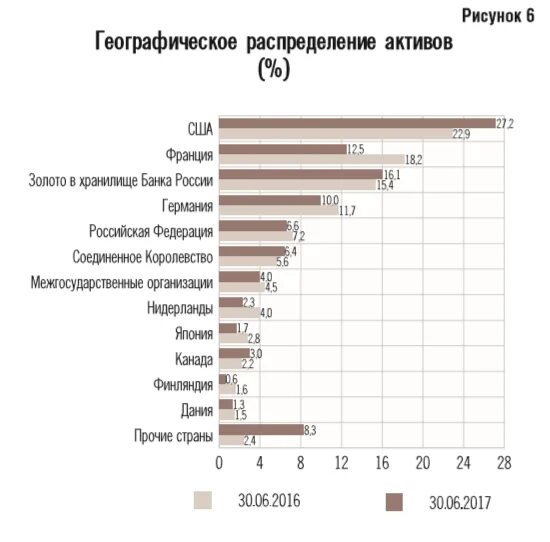 Рисунок 6

Географическое распределение активов (%)

США
27,2
22,9
Франция
12,5
18,2
Золото в хранилище Банка России
16,1
15,4
Германия
10,0
11,7
Российская Федерация
6,6
7,2
Соединенное Королевство
6,4
5,6
Межгосударственные организации
4,0
4,5
Нидерланды
2,3
4,0
Япония
1,7
2,8
Канада
3,0
2,2
Финляндия
0,6
1,6
Дания
1,3
1,5
Прочие страны
8,3
2,4

0 4 8 12 16 20 24 28

30.06.2016
30.06.2017